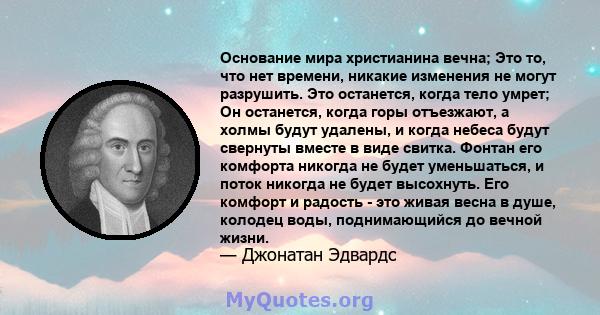 Основание мира христианина вечна; Это то, что нет времени, никакие изменения не могут разрушить. Это останется, когда тело умрет; Он останется, когда горы отъезжают, а холмы будут удалены, и когда небеса будут свернуты вместе в виде свитка. Фонтан его комфорта никогда не будет уменьшаться, и поток никогда не будет высохнуть. Его комфорт и радость - это живая весна в душе, колодец воды, поднимающийся до вечной жизни.
— Джонатан Эдвардс

MyQuotes.org